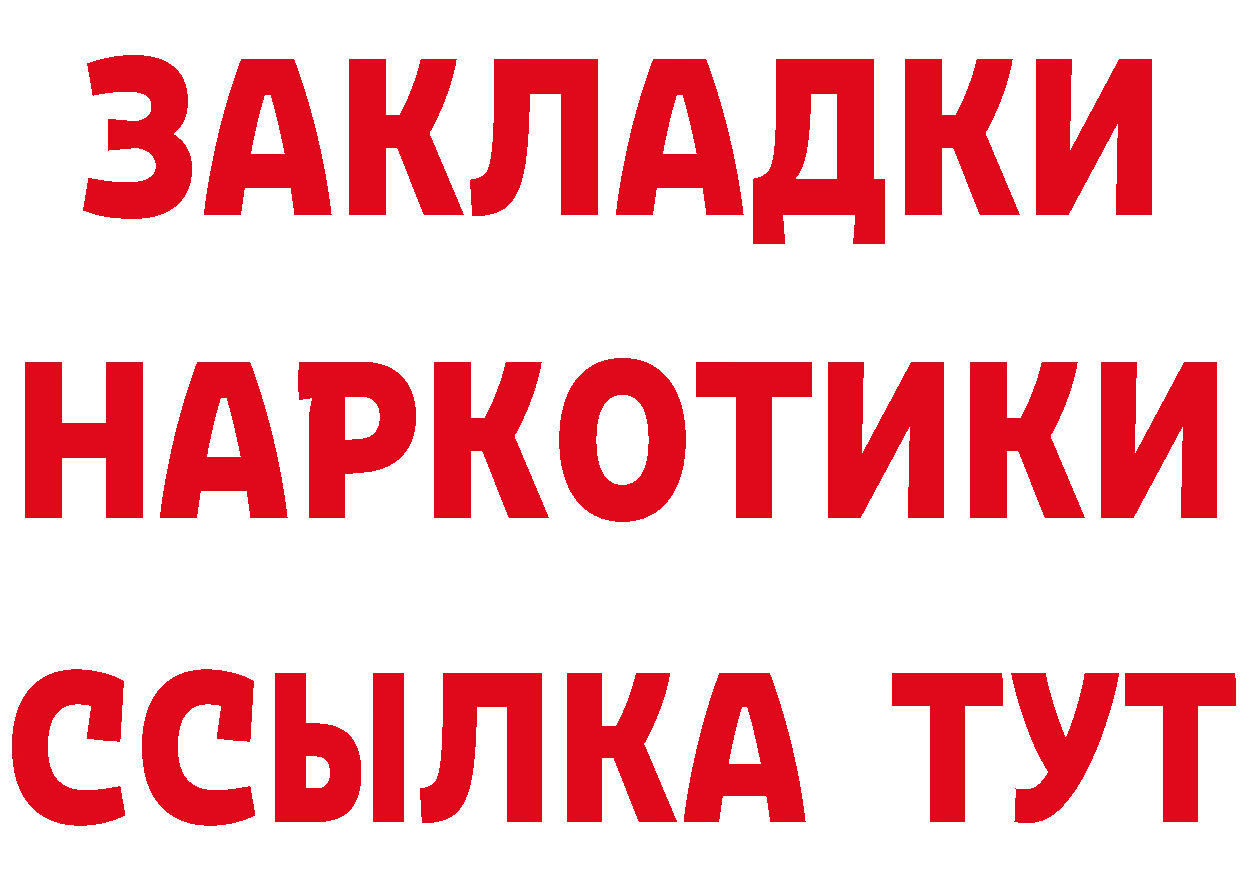 ЗАКЛАДКИ
НАРКОТИКИ
ССЫЛКА ТУТ